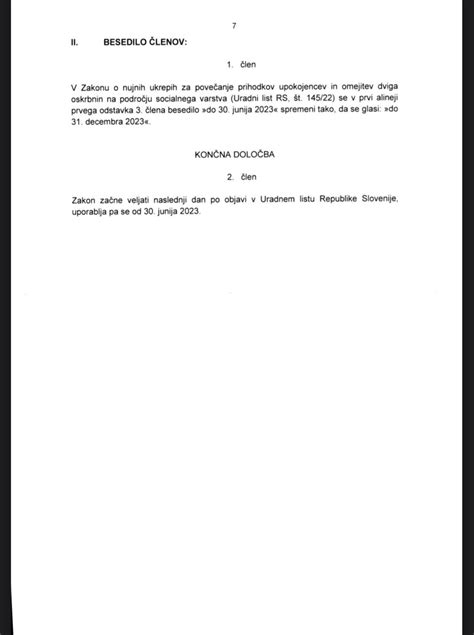 7

II. BESEDILO ČLENOV:

1. člen

V Zakonu o nujnih ukrepih za povečanje prihodkov upokojencev in omejitev dviga oskrbnin na področju socialnega varstva (Uradni list RS, št. 145/22) se v prvi alineji prvega odstavka 3. člena besedilo »do 30. junija 2023« spremeni tako, da se glasi: »do 31. decembra 2023«.

KONČNA DOLOČBA

2. člen

Zakon začne veljati naslednji dan po objavi v Uradnem listu Republike Slovenije, uporablja pa se od 30. junija 2023.